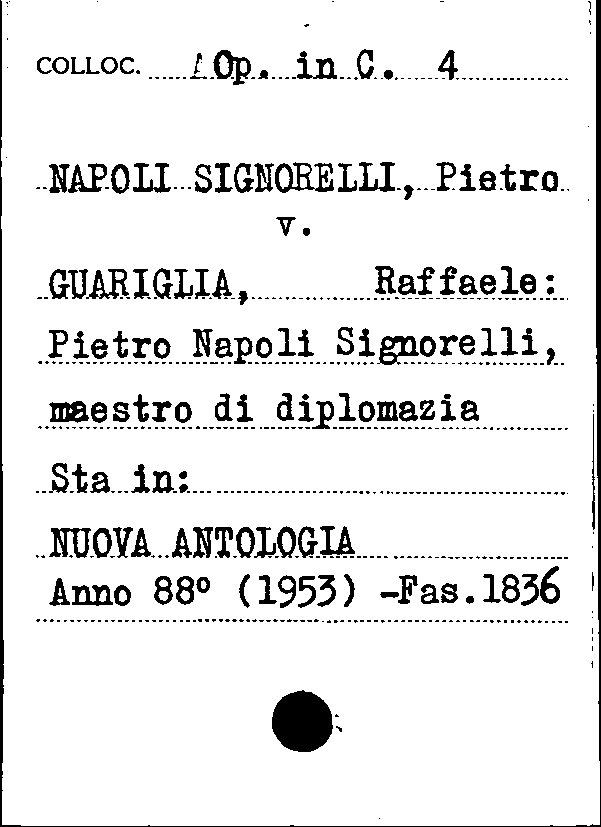 COLLOC. Op. in C. 4

NAPOLI SIGNORELLI, Pietro
v.
GUARIGLIA, Raffaele: Pietro Napoli Signorelli, maestro di diplomazia
Sta in:
NUOVA ANTOLOGIA
Anno 88° (1953) -Fas.1836